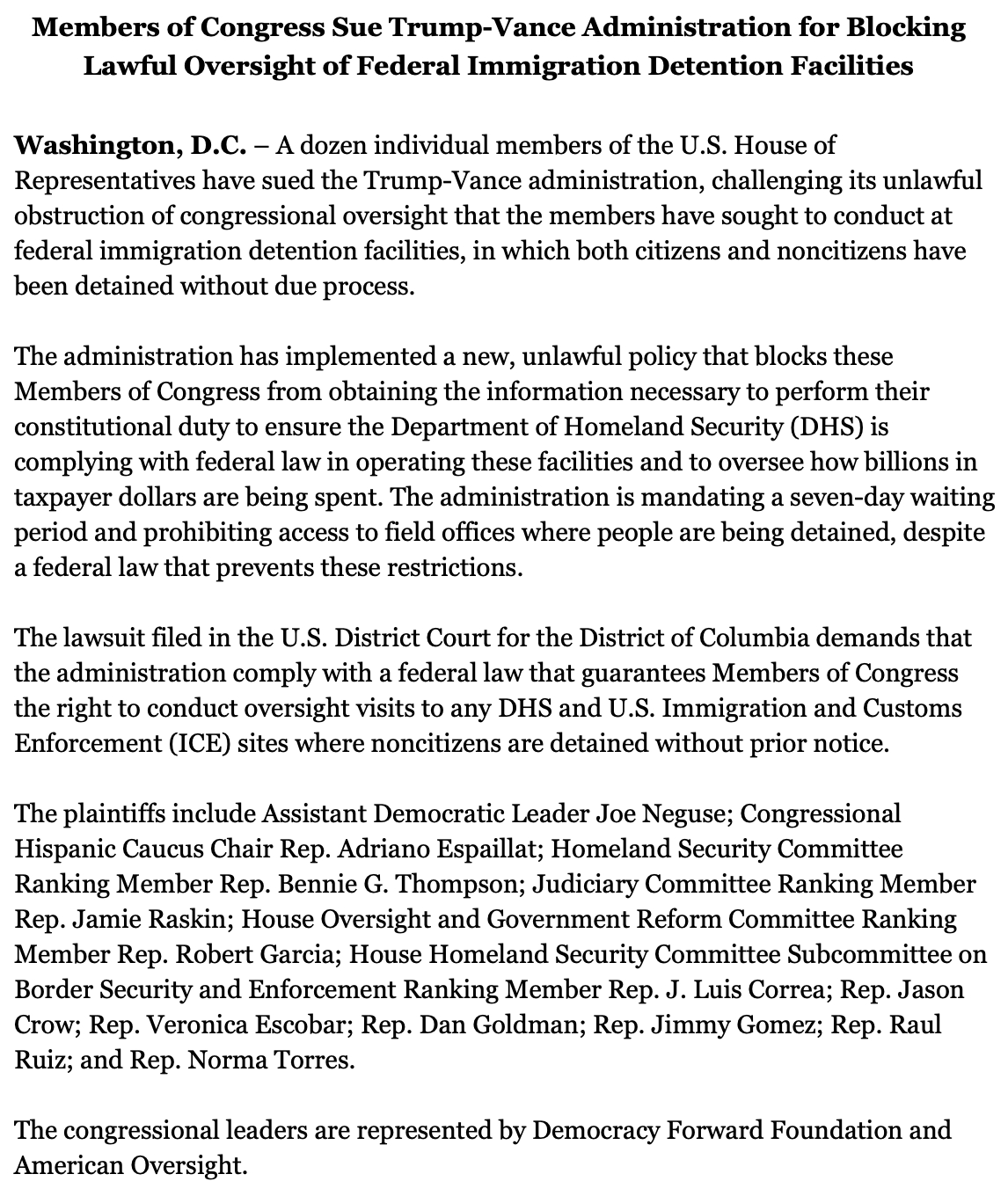 Members of Congress Sue Trump-Vance Administration for Blocking Lawful Oversight of Federal Immigration Detention Facilities

Washington, D.C. – A dozen individual members of the U.S. House of Representatives have sued the Trump-Vance administration, challenging its unlawful obstruction of congressional oversight that the members have sought to conduct at federal immigration detention facilities, in which both citizens and noncitizens have been detained without due process.

The administration has implemented a new, unlawful policy that blocks these Members of Congress from obtaining the information necessary to perform their constitutional duty to ensure the Department of Homeland Security (DHS) is complying with federal law in operating these facilities and to oversee how billions in taxpayer dollars are being spent. The administration is mandating a seven-day waiting period and prohibiting access to field offices where people are being detained, despite a federal law that prevents these restrictions.

The lawsuit filed in the U.S. District Court for the District of Columbia demands that the administration comply with a federal law that guarantees Members of Congress the right to conduct oversight visits to any DHS and U.S. Immigration and Customs Enforcement (ICE) sites where noncitizens are detained without prior notice.

The plaintiffs include Assistant Democratic Leader Joe Neguse; Congressional Hispanic Caucus Chair Rep. Adriano Espaillat; Homeland Security Committee Ranking Member Rep. Bennie G. Thompson; Judiciary Committee Ranking Member Rep. Jamie Raskin; House Oversight and Government Reform Committee Ranking Member Rep. Robert Garcia; House Homeland Security Committee Subcommittee on Border Security and Enforcement Ranking Member Rep. J. Luis Correa; Rep. Jason Crow; Rep. Veronica Escobar; Rep. Dan Goldman; Rep. Jimmy Gomez; Rep. Raul Ruiz; and Rep. Norma Torres.

The congressional leaders are represented by Democracy Forward Foundation and American Oversight.